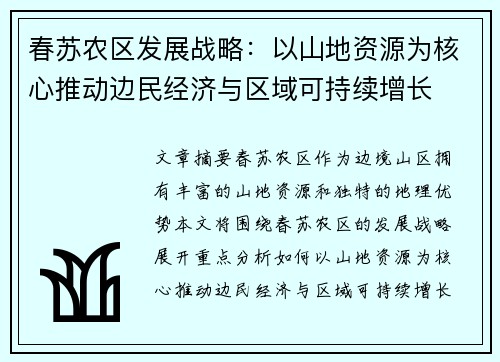 春苏农区发展战略：以山地资源为核心推动边民经济与区域可持续增长

文章摘要春苏农区作为边境山区拥有丰富的山地资源和独特的地理优势本文将围绕春苏农区的发展战略展开重点分析如何以山地资源为核心推动边民经济与区域可持续增长